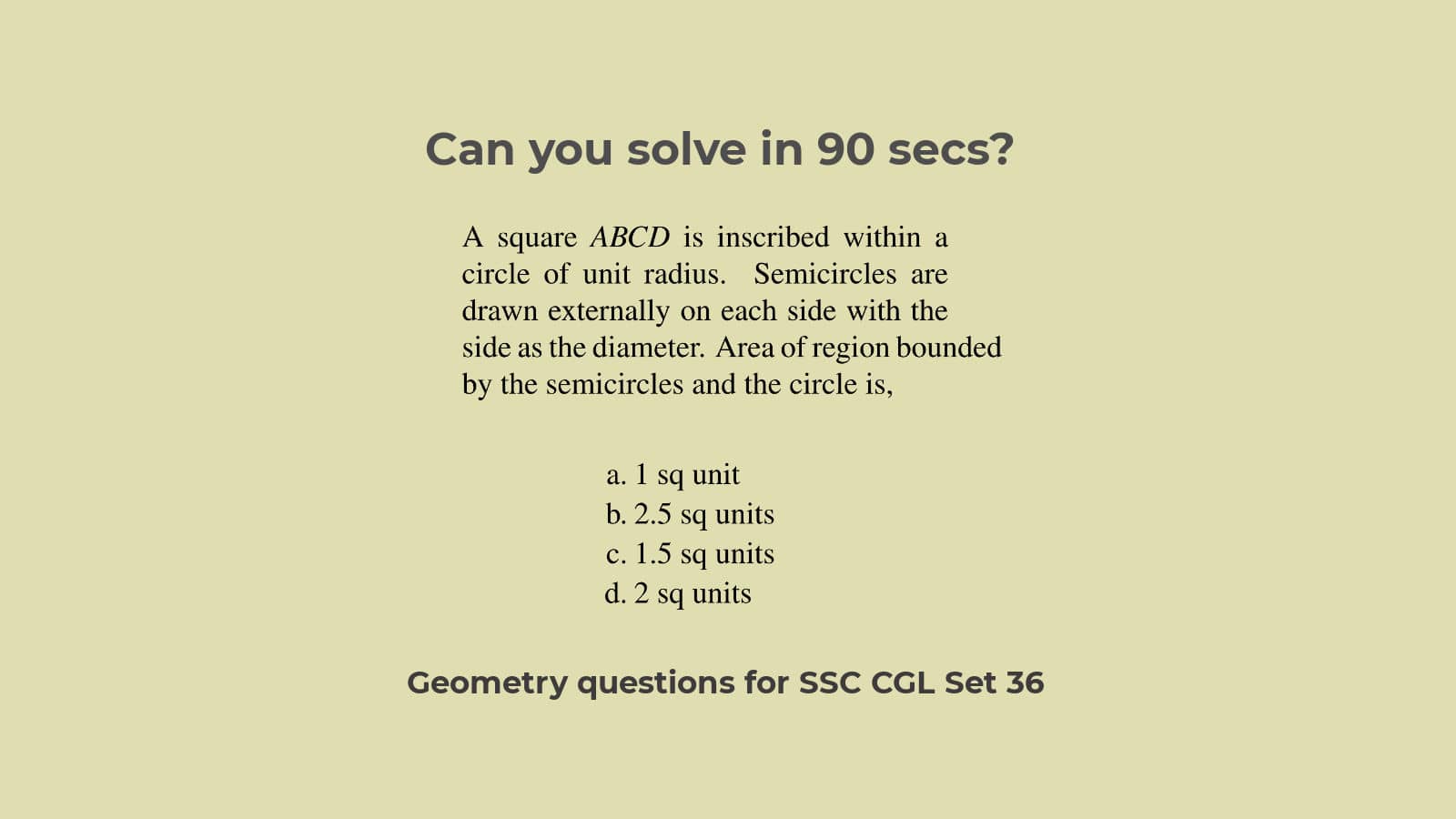 Can you solve in 90 secs?

A square $ABCD$ is inscribed within a circle of unit radius. Semicircles are drawn externally on each side with the side as the diameter. Area of region bounded by the semicircles and the circle is,

a. 1 sq unit
b. 2.5 sq units
c. 1.5 sq units
d. 2 sq units

Geometry questions for SSC CGL Set 36